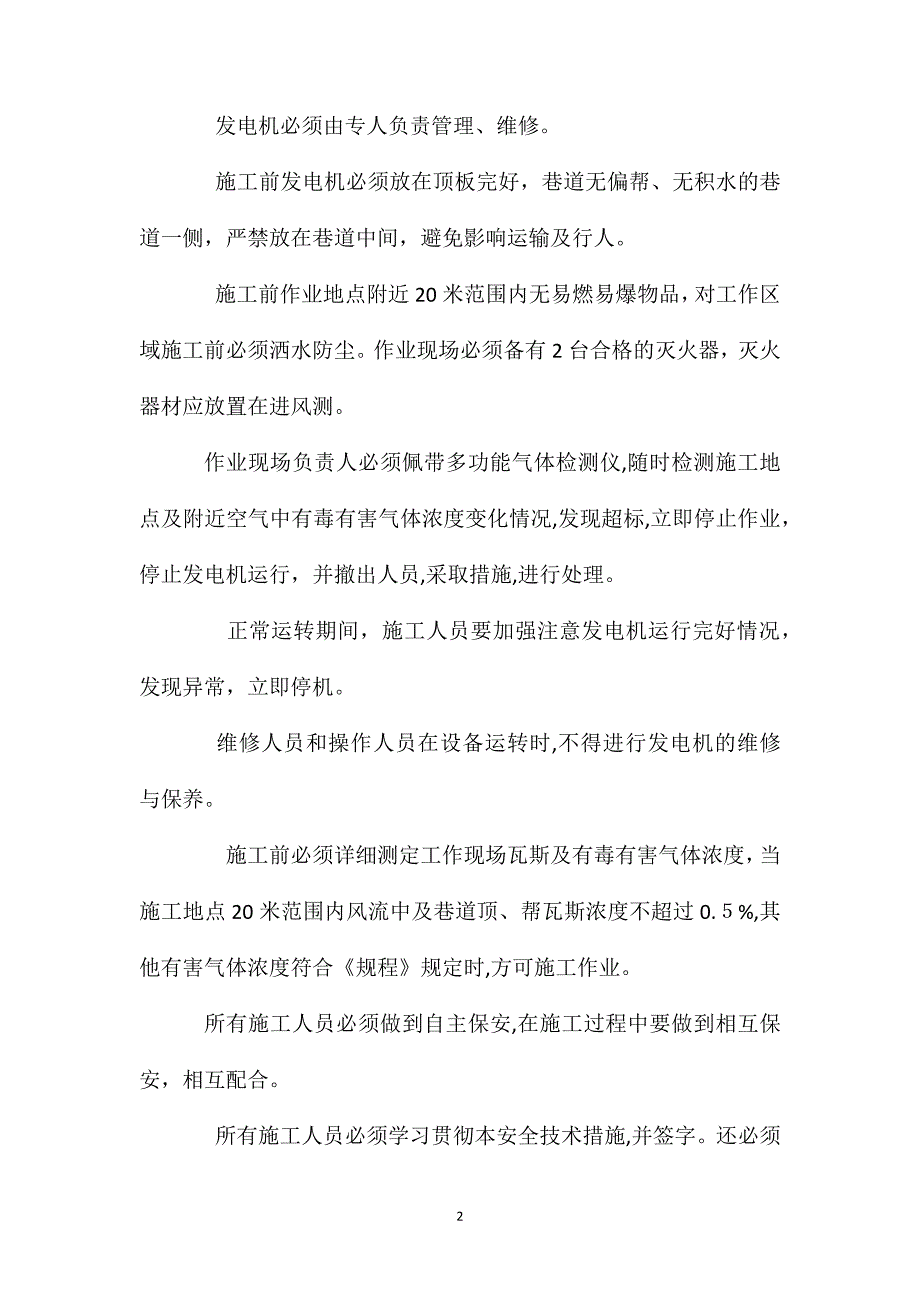 发电机必须由专人负责管理、维修。

施工前发电机必须放在顶板完好，巷道无偏帮、无积水的巷道一侧，严禁放在巷道中间，避免影响运输及行人。

施工前作业地点附近20米范围内无易燃易爆物品，对工作区域施工前必须洒水防尘。作业现场必须备有2台合格的灭火器，灭火器材应放置在进风测。

作业现场负责人必须佩带多功能气体检测仪,随时检测施工地点及附近空气中有毒有害气体浓度变化情况,发现超标,立即停止作业，停止发电机运行，并撤出人员,采取措施,进行处理。

正常运转期间，施工人员要加强注意发电机运行完好情况，发现异常，立即停机。

维修人员和操作人员在设备运转时,不得进行发电机的维修与保养。

施工前必须详细测定工作现场瓦斯及有毒有害气体浓度，当施工地点20米范围内风流中及巷道顶、帮瓦斯浓度不超过0.5%,其他有害气体浓度符合《规程》规定时,方可施工作业。

所有施工人员必须做到自主保安,在施工过程中要做到相互保安，相互配合。

所有施工人员必须学习贯彻本安全技术措施,并签字。还必须

2